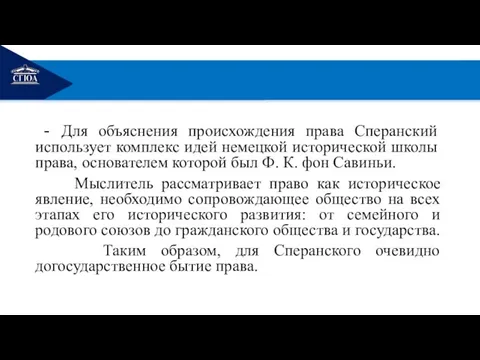 СГЮА

- Для объяснения происхождения права Сперанский использует комплекс идей немецкой исторической школы права, основателем которой был Ф. К. фон Савиньи.

Мыслитель рассматривает право как историческое явление, необходимо сопровождающее общество на всех этапах его исторического развития: от семейного и родового союзов до гражданского общества и государства.

Таким образом, для Сперанского очевидно догосударственное бытие права.